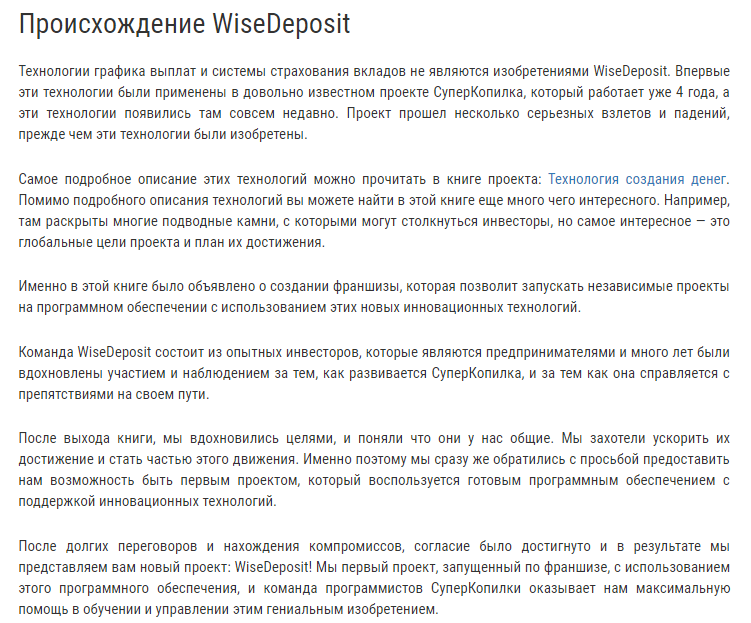 Происхождение WiseDeposit

Технологии графика выплат и системы страхования вкладов не являются изобретениями WiseDeposit. Впервые эти технологии были применены в довольно известном проекте СуперКопилка, который работает уже 4 года, а эти технологии появились там совсем недавно. Проект прошел несколько серьезных взлетов и падений, прежде чем эти технологии были изобретены.

Самое подробное описание этих технологий можно прочитать в книге проекта: Технология создания денег. Помимо подробного описания технологий вы можете найти в этой книге еще много чего интересного. Например, там раскрыты многие подводные камни, с которыми могут столкнуться инвесторы, но самое интересное — это глобальные цели проекта и план их достижения.

Именно в этой книге было объявлено о создании франшизы, которая позволит запускать независимые проекты на программном обеспечении с использованием этих новых инновационных технологий.

Команда WiseDeposit состоит из опытных инвесторов, которые являются предпринимателями и много лет были вдохновлены участием и наблюдением за тем, как развивается СуперКопилка, и за тем как она справляется с препятствиями на своем пути.

После выхода книги, мы вдохновились целями, и поняли что они у нас общие. Мы захотели ускорить их достижение и стать частью этого движения. Именно поэтому мы сразу же обратились с просьбой предоставить нам возможность быть первым проектом, который воспользуется готовым программным обеспечением с поддержкой инновационных технологий.

После долгих переговоров и нахождения компромиссов, согласие было достигнуто и в результате мы представляем вам новый проект: WiseDeposit! Мы первый проект, запущенный по франшизе, с использованием этого программного обеспечения, и команда программистов СуперКопилки оказывает нам максимальную помощь в обучении и управлении этим гениальным изобретением.